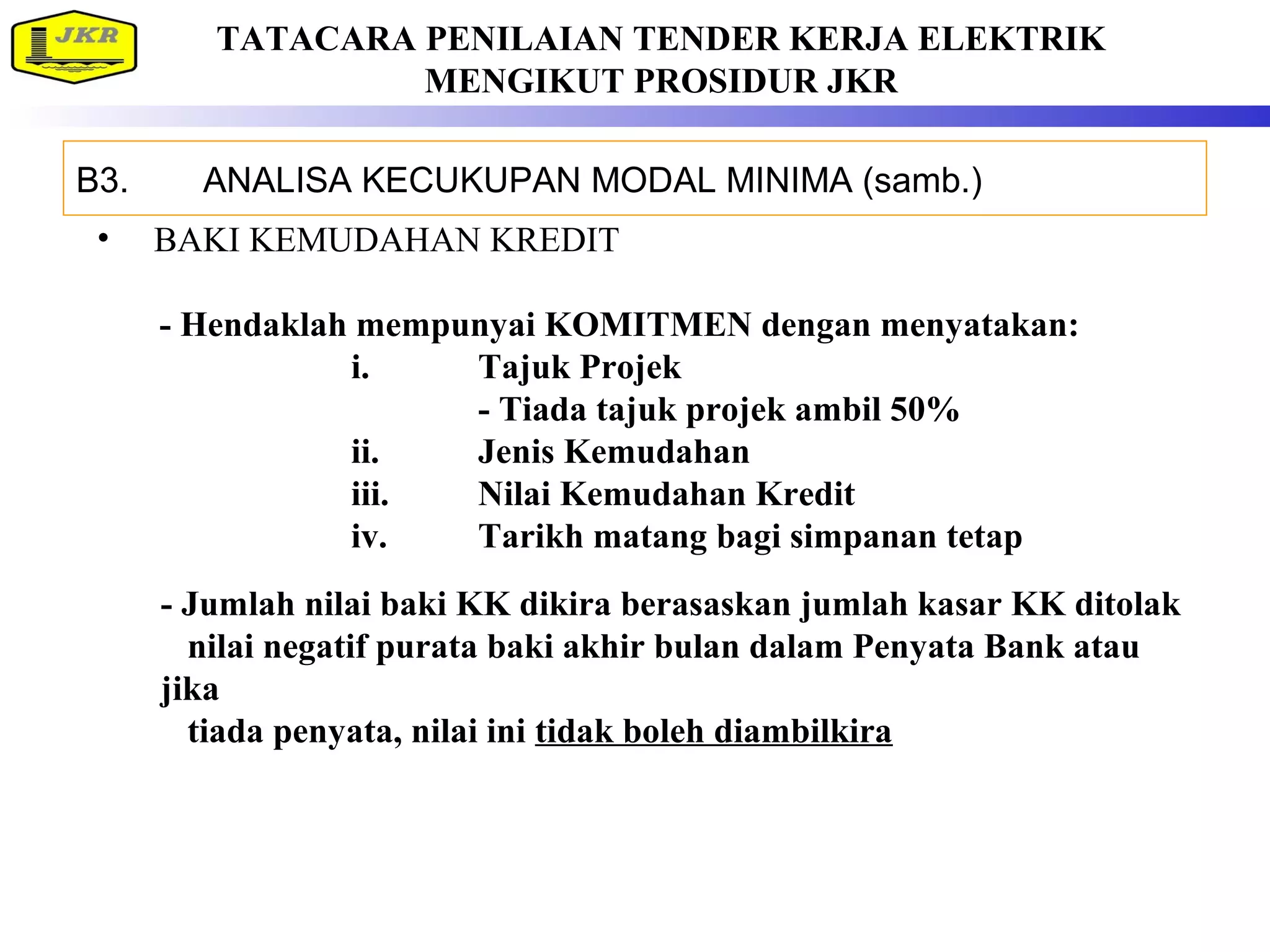 JKR

TATACARA PENILAIAN TENDER KERJA ELEKTRIK MENGIKUT PROSIDUR JKR

B3. ANALISA KECUKUPAN MODAL MINIMA (samb.)

• BAKI KEMUDAHAN KREDIT

- Hendaklah mempunyai KOMITMEN dengan menyatakan:
i. Tajuk Projek
- Tiada tajuk projek ambil 50%
ii. Jenis Kemudahan
iii. Nilai Kemudahan Kredit
iv. Tarikh matang bagi simpanan tetap

- Jumlah nilai baki KK dikira berasaskan jumlah kasar KK ditolak nilai negatif purata baki akhir bulan dalam Penyata Bank atau jika tiada penyata, nilai ini tidak boleh diambilkira